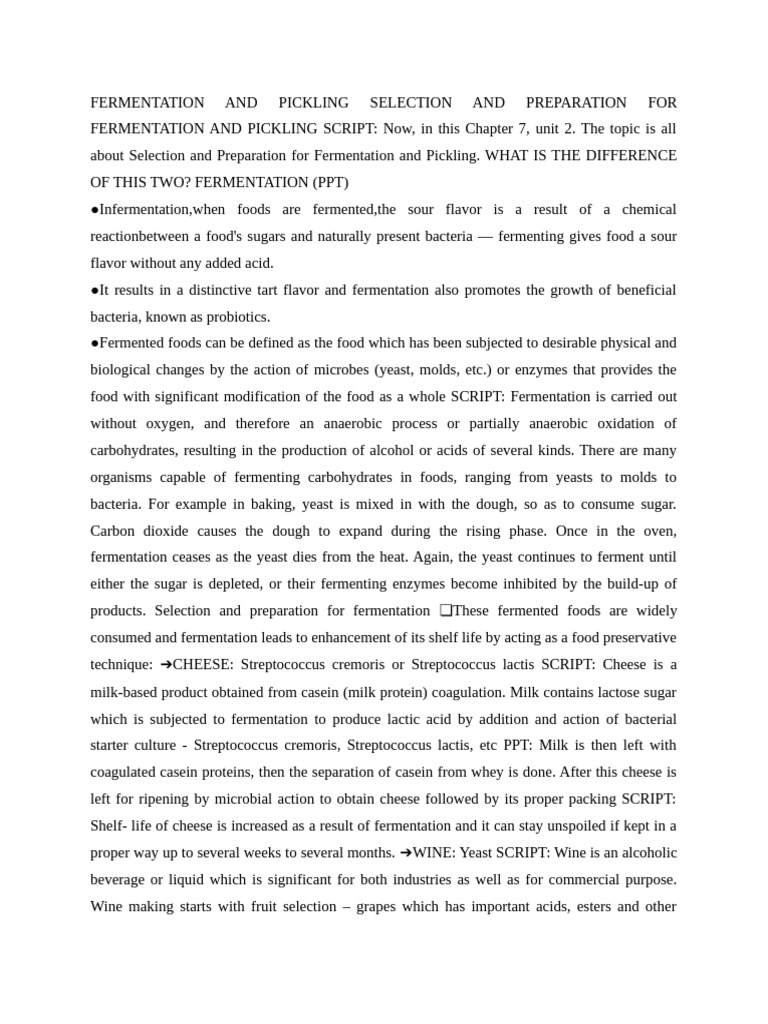 FERMENTATION AND PICKLING SELECTION AND PREPARATION FOR FERMENTATION AND PICKLING SCRIPT: Now, in this Chapter 7, unit 2. The topic is all about Selection and Preparation for Fermentation and Pickling. WHAT IS THE DIFFERENCE OF THIS TWO? FERMENTATION (PPT)
●Infermentation,when foods are fermented,the sour flavor is a result of a chemical reactionbetween a food's sugars and naturally present bacteria — fermenting gives food a sour flavor without any added acid.
●It results in a distinctive tart flavor and fermentation also promotes the growth of beneficial bacteria, known as probiotics.
●Fermented foods can be defined as the food which has been subjected to desirable physical and biological changes by the action of microbes (yeast, molds, etc.) or enzymes that provides the food with significant modification of the food as a whole SCRIPT: Fermentation is carried out without oxygen, and therefore an anaerobic process or partially anaerobic oxidation of carbohydrates, resulting in the production of alcohol or acids of several kinds. There are many organisms capable of fermenting carbohydrates in foods, ranging from yeasts to molds to bacteria. For example in baking, yeast is mixed in with the dough, so as to consume sugar. Carbon dioxide causes the dough to expand during the rising phase. Once in the oven, fermentation ceases as the yeast dies from the heat. Again, the yeast continues to ferment until either the sugar is depleted, or their fermenting enzymes become inhibited by the build-up of products. Selection and preparation for fermentation ❑These fermented foods are widely consumed and fermentation leads to enhancement of its shelf life by acting as a food preservative technique: ➔CHEESE: Streptococcus cremoris or Streptococcus lactis SCRIPT: Cheese is a milk-based product obtained from casein (milk protein) coagulation. Milk contains lactose sugar which is subjected to fermentation to produce lactic acid by addition and action of bacterial starter culture - Streptococcus cremoris, Streptococcus lactis, etc PPT: Milk is then left with coagulated casein proteins, then the separation of casein from whey is done. After this cheese is left for ripening by microbial action to obtain cheese followed by its proper packing SCRIPT: Shelf- life of cheese is increased as a result of fermentation and it can stay unspoiled if kept in a proper way up to several weeks to several months. ➔WINE: Yeast SCRIPT: Wine is an alcoholic beverage or liquid which is significant for both industries as well as for commercial purpose. Wine making starts with fruit selection – grapes which has important acids, esters and other